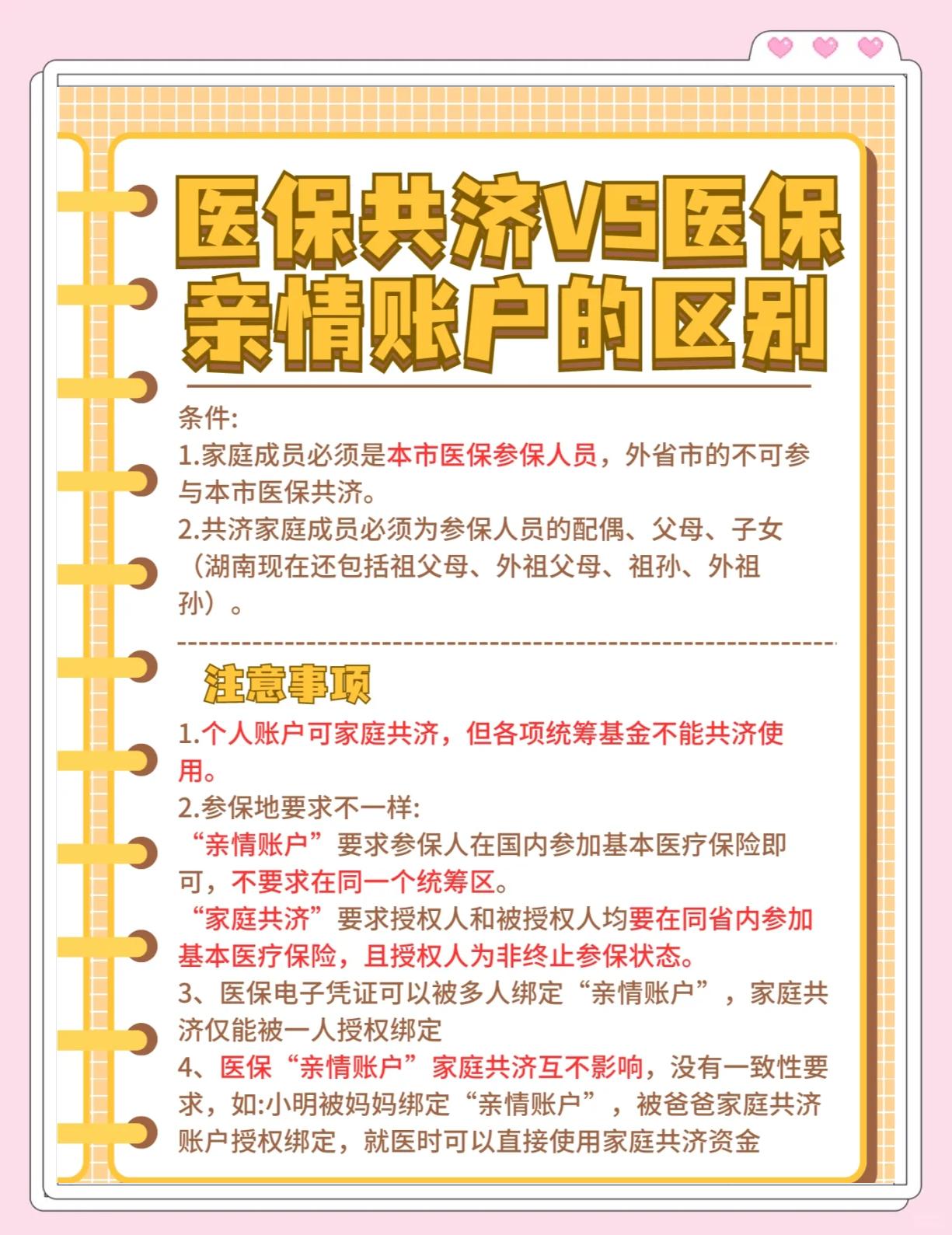 医保共济VS医保亲情账户的区别

条件:
1.家庭成员必须是本市医保参保人员，外省市的不可参与本市医保共济。
2.共济家庭成员必须为参保人员的配偶、父母、子女（湖南现在还包括祖父母、外祖父母、祖孙、外祖孙）。

注意事项
1.个人账户可家庭共济，但各项统筹基金不能共济使用。
2.参保地要求不一样:
“亲情账户”要求参保人在国内参加基本医疗保险即可，不要求在同一个统筹区。
“家庭共济”要求授权人和被授权人均要在同省内参加基本医疗保险，且授权人为非终止参保状态。
3、医保电子凭证可以被多人绑定“亲情账户”，家庭共济仅能被一人授权绑定
4、医保“亲情账户”家庭共济互不影响，没有一致性要求，如:小明被妈妈绑定“亲情账户”，被爸爸家庭共济账户授权绑定，就医时可以直接使用家庭共济资金